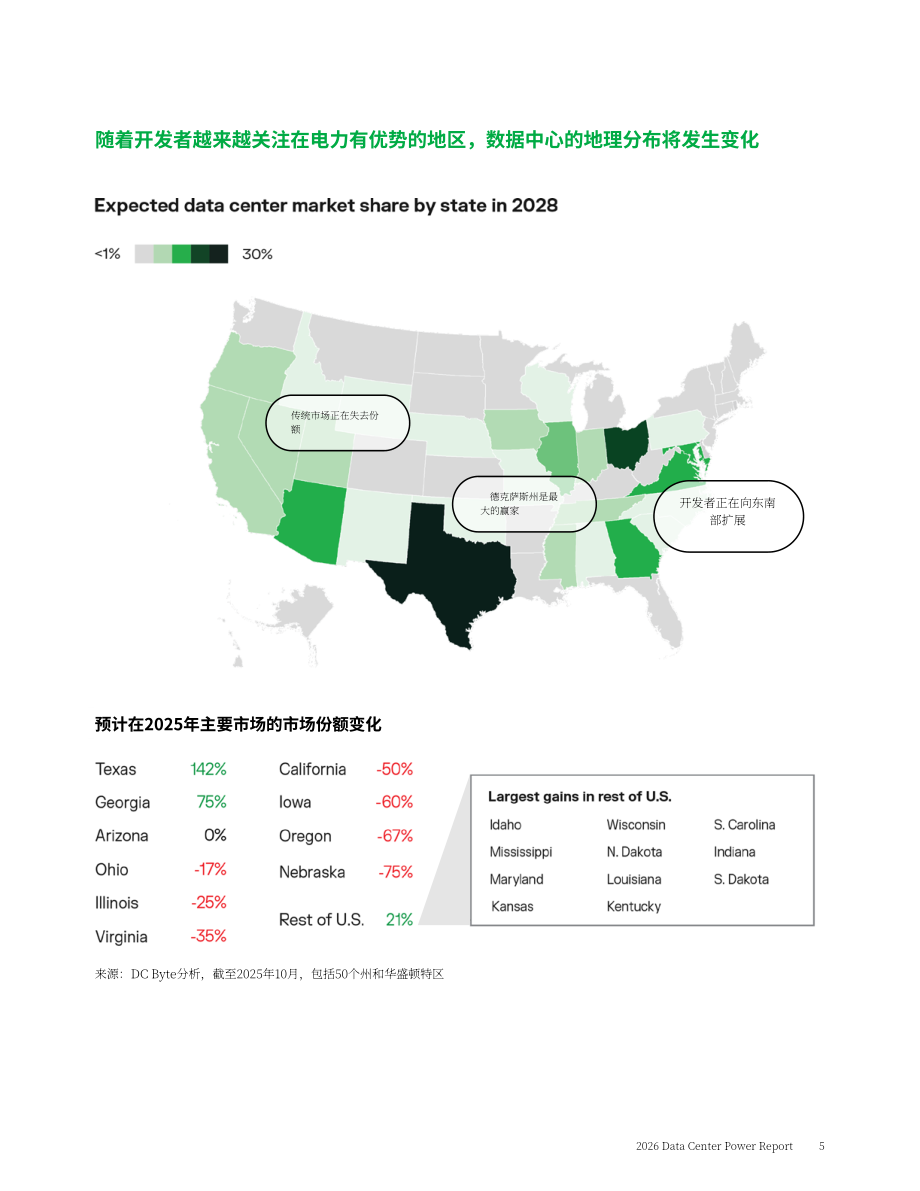 随着开发者越来越关注在电力有优势的地区，数据中心的地理分布将发生变化

Expected data center market share by state in 2028

<1%

30%

传统市场正在失去份额

德克萨斯州是最大的赢家

开发者正在向东南部扩展

预计在2025年主要市场的市场份额变化

Texas 142%
Georgia 75%
Arizona 0%
Ohio -17%
Illinois -25%
Virginia -35%

California -50%
Iowa -60%
Oregon -67%
Nebraska -75%

Rest of U.S. 21%

Largest gains in rest of U.S.

Idaho
Mississippi
Maryland
Kansas

Wisconsin
N. Dakota
Louisiana
Kentucky

S. Carolina
Indiana
S. Dakota

来源：DC Byte分析，截至2025年10月，包括50个州和华盛顿特区

2026 Data Center Power Report 5